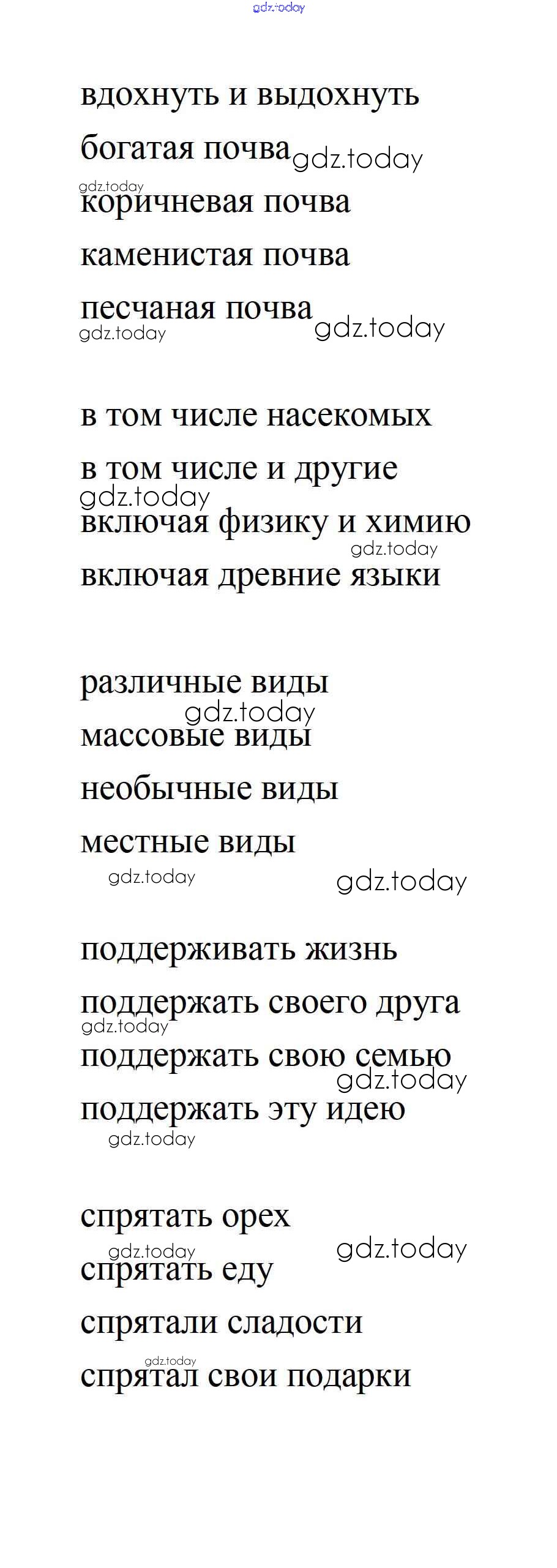 gdz.today

вдохнуть и выдохнуть
богатая почва gdz.today
gdz.today
коричневая почва
каменистая почва
песчаная почва
gdz.today gdz.today

в том числе насекомых
в том числе и другие
gdz.today
включая физику и химию
gdz.today
включая древние языки

различные виды
gdz.today
массовые виды
необычные виды
местные виды
gdz.today gdz.today

поддерживать жизнь
поддержать своего друга
gdz.today
поддержать свою семью
gdz.today
поддержать эту идею
gdz.today

спрятать орех
gdz.today gdz.today
спрятать еду
спрятали сладости
gdz.today
спрятал свои подарки